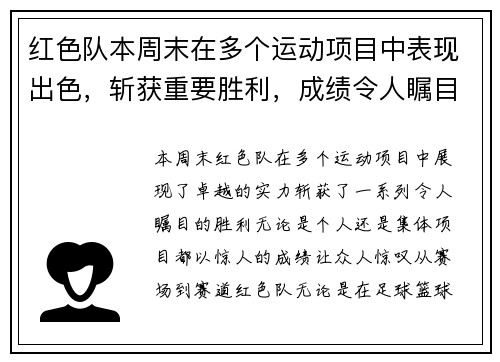 红色队本周末在多个运动项目中表现出色，斩获重要胜利，成绩令人瞩目

本周末红色队在多个运动项目中展现了卓越的实力斩获了一系列令人瞩目的胜利无论是个人还是集体项目都以惊人的成绩让众人惊叹从赛场到赛道红色队无论是在足球篮球